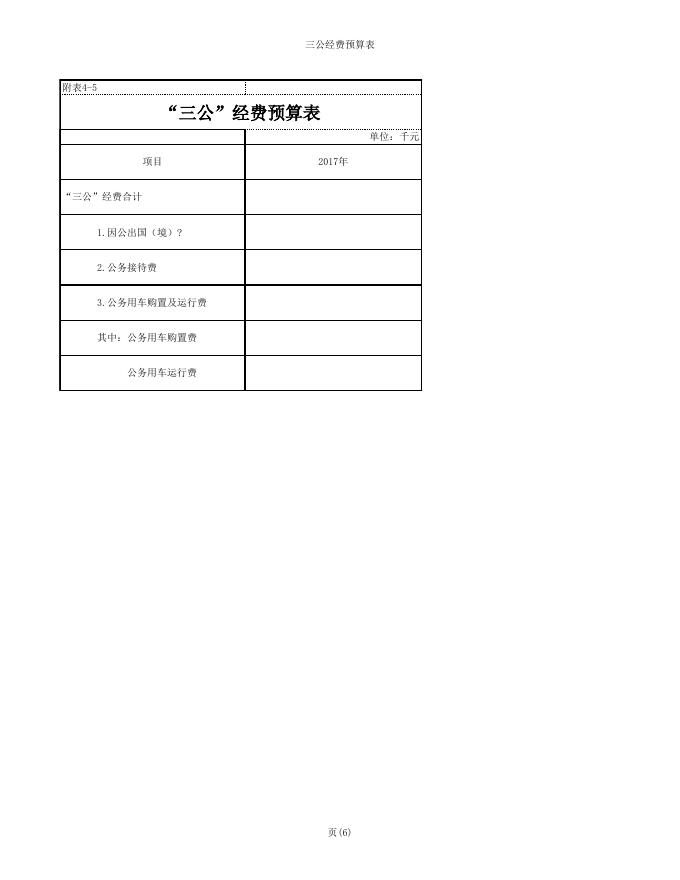 三公经费预算表

附表4-5

“三公”经费预算表

单位：千元

| 项目 | 2017年 |
|---|---|
| “三公”经费合计 | |
| 1.因公出国（境）? | |
| 2.公务接待费 | |
| 3.公务用车购置及运行费 | |
| 其中：公务用车购置费 | |
| 公务用车运行费 | |

页(6)